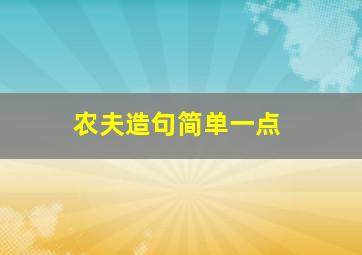 农夫造句简单一点